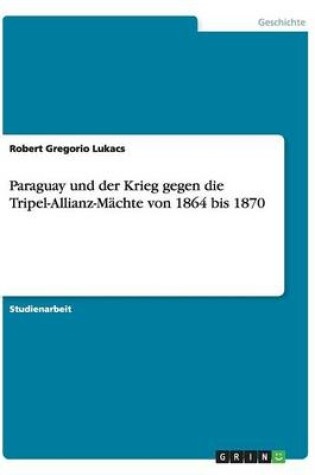 Geschichte

Robert Gregorio Lukacs

Paraguay und der Krieg gegen die Tripel-Allianz-Mächte von 1864 bis 1870

Studienarbeit

GRIN